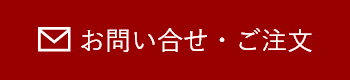 お問い合せ・ご注文